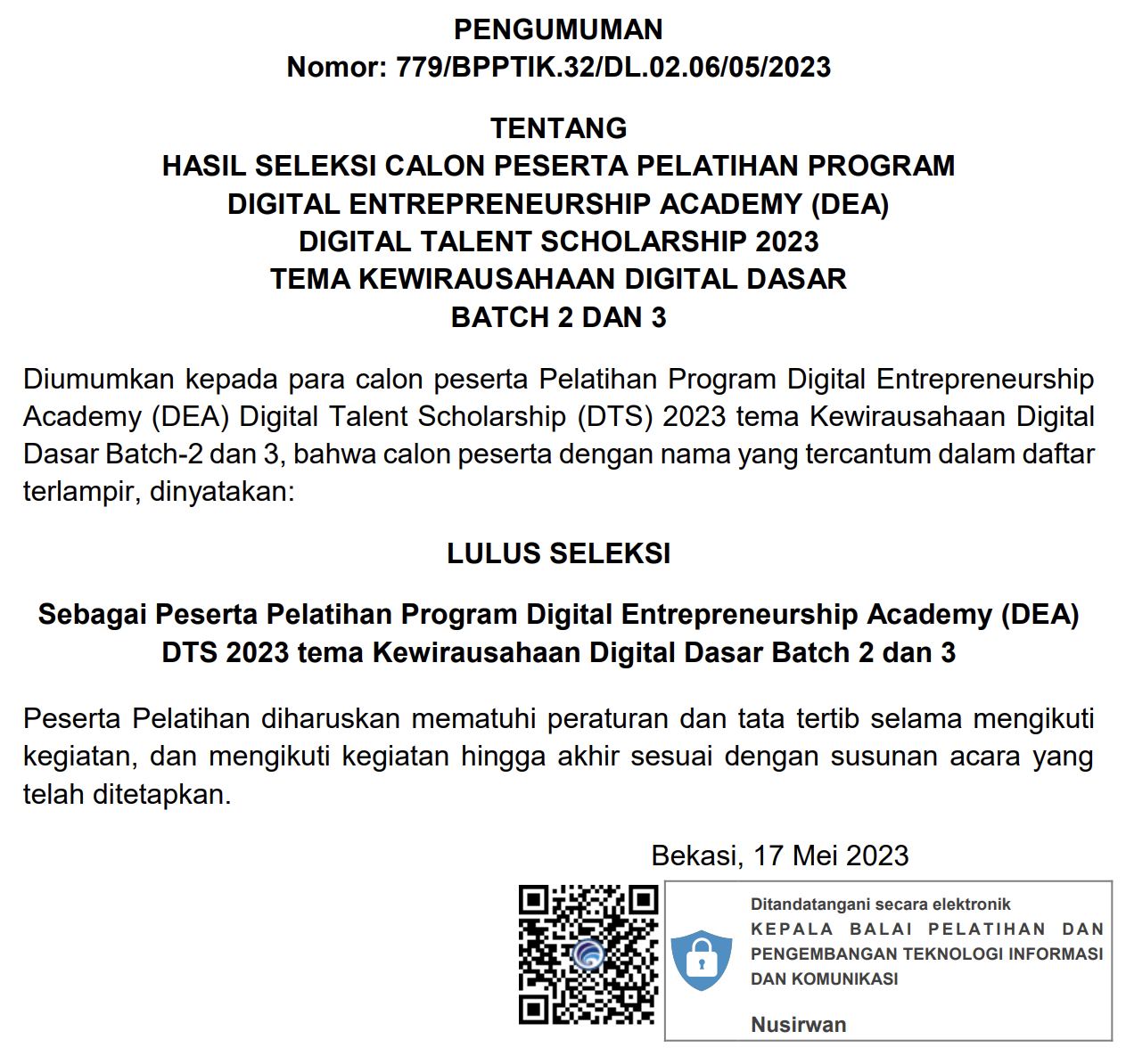 PENGUMUMAN
Nomor: 779/BPPTIK.32/DL.02.06/05/2023

TENTANG
HASIL SELEKSI CALON PESERTA PELATIHAN PROGRAM
DIGITAL ENTREPRENEURSHIP ACADEMY (DEA)
DIGITAL TALENT SCHOLARSHIP 2023
TEMA KEWIRAUSAHAAN DIGITAL DASAR
BATCH 2 DAN 3

Diumumkan kepada para calon peserta Pelatihan Program Digital Entrepreneurship Academy (DEA) Digital Talent Scholarship (DTS) 2023 tema Kewirausahaan Digital Dasar Batch-2 dan 3, bahwa calon peserta dengan nama yang tercantum dalam daftar terlampir, dinyatakan:

LULUS SELEKSI

Sebagai Peserta Pelatihan Program Digital Entrepreneurship Academy (DEA) DTS 2023 tema Kewirausahaan Digital Dasar Batch 2 dan 3

Peserta Pelatihan diharuskan mematuhi peraturan dan tata tertib selama mengikuti kegiatan, dan mengikuti kegiatan hingga akhir sesuai dengan susunan acara yang telah ditetapkan.

Bekasi, 17 Mei 2023

Ditandatangani secara elektronik
KEPALA BALAI PELATIHAN DAN PENGEMBANGAN TEKNOLOGI INFORMASI DAN KOMUNIKASI

Nusirwan